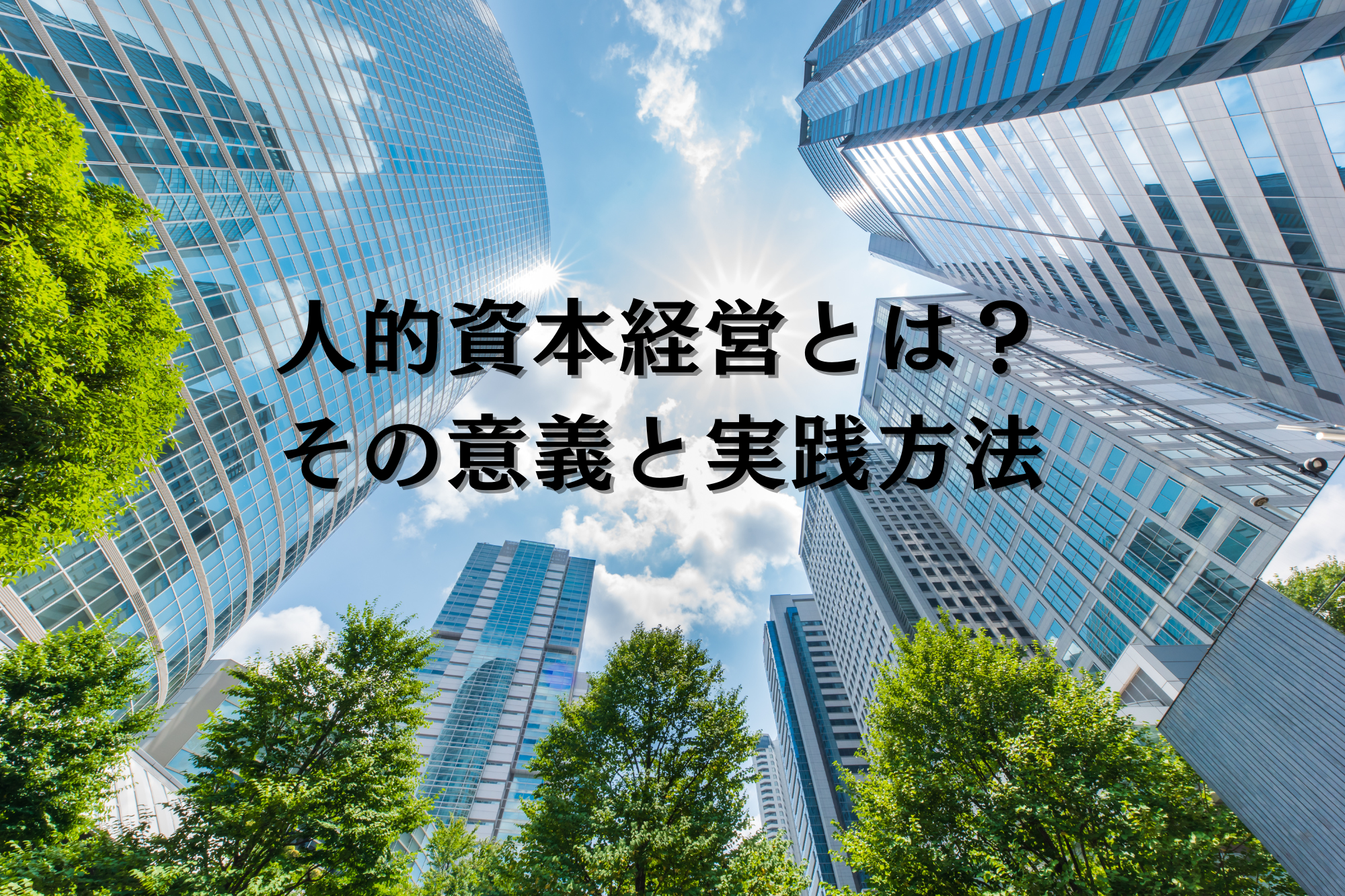 人的資本経営とは？
その意義と実践方法